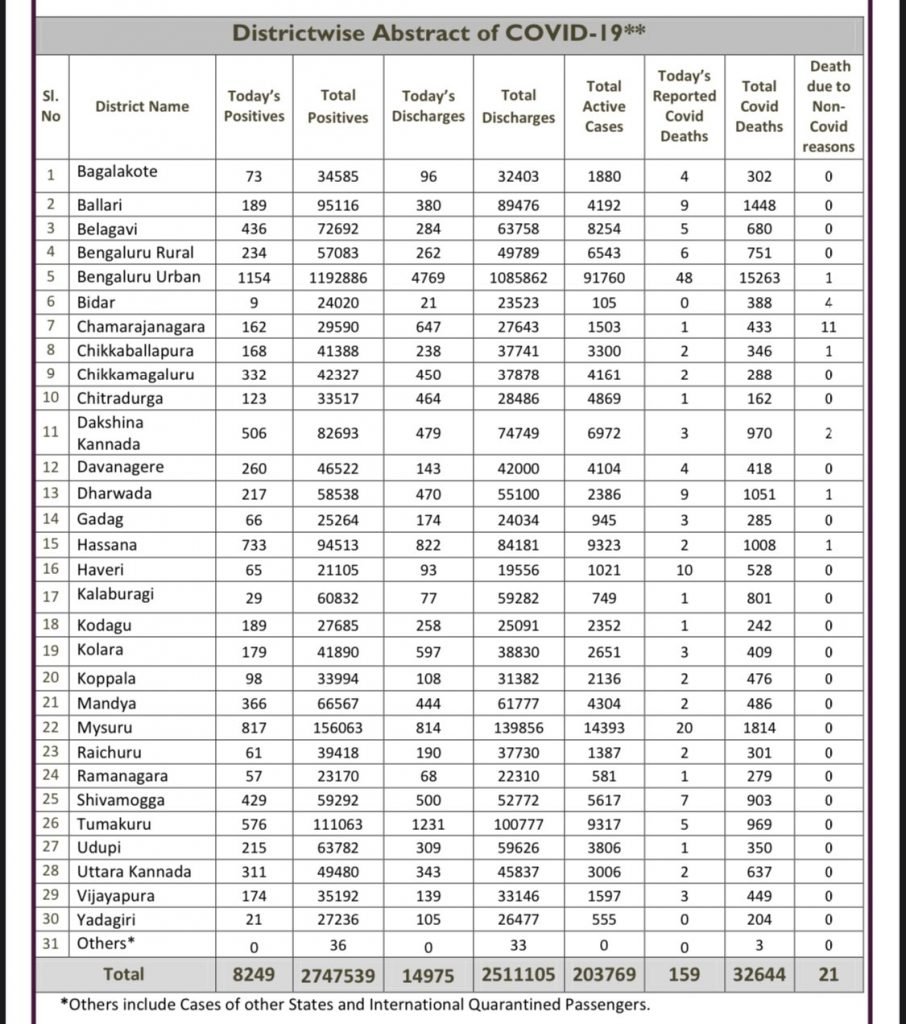 Districtwise Abstract of COVID-19**

| Sl. No | District Name | Today's Positives | Total Positives | Today's Discharges | Total Discharges | Total Active Cases | Today's Reported Covid Deaths | Total Covid Deaths | Death due to Non-Covid reasons |
|---|---|---|---|---|---|---|---|---|---|
| 1 | Bagalakote | 73 | 34585 | 96 | 32403 | 1880 | 4 | 302 | 0 |
| 2 | Ballari | 189 | 95116 | 380 | 89476 | 4192 | 9 | 1448 | 0 |
| 3 | Belagavi | 436 | 72692 | 284 | 63758 | 8254 | 5 | 680 | 0 |
| 4 | Bengaluru Rural | 234 | 57083 | 262 | 49789 | 6543 | 6 | 751 | 0 |
| 5 | Bengaluru Urban | 1154 | 1192886 | 4769 | 1085862 | 91760 | 48 | 15263 | 1 |
| 6 | Bidar | 9 | 24020 | 21 | 23523 | 105 | 0 | 388 | 4 |
| 7 | Chamarajanagara | 162 | 29590 | 647 | 27643 | 1503 | 1 | 433 | 11 |
| 8 | Chikkaballapura | 168 | 41388 | 238 | 37741 | 3300 | 2 | 346 | 1 |
| 9 | Chikkamagaluru | 332 | 42327 | 450 | 37878 | 4161 | 2 | 288 | 0 |
| 10 | Chitradurga | 123 | 33517 | 464 | 28486 | 4869 | 1 | 162 | 0 |
| 11 | Dakshina Kannada | 506 | 82693 | 479 | 74749 | 6972 | 3 | 970 | 2 |
| 12 | Davanagere | 260 | 46522 | 143 | 42000 | 4104 | 4 | 418 | 0 |
| 13 | Dharwada | 217 | 58538 | 470 | 55100 | 2386 | 9 | 1051 | 1 |
| 14 | Gadag | 66 | 25264 | 174 | 24034 | 945 | 3 | 285 | 0 |
| 15 | Hassana | 733 | 94513 | 822 | 84181 | 9323 | 2 | 1008 | 1 |
| 16 | Haveri | 65 | 21105 | 93 | 19556 | 1021 | 10 | 528 | 0 |
| 17 | Kalaburagi | 29 | 60832 | 77 | 59282 | 749 | 1 | 801 | 0 |
| 18 | Kodagu | 189 | 27685 | 258 | 25091 | 2352 | 1 | 242 | 0 |
| 19 | Kolara | 179 | 41890 | 597 | 38830 | 2651 | 3 | 409 | 0 |
| 20 | Koppala | 98 | 33994 | 108 | 31382 | 2136 | 2 | 476 | 0 |
| 21 | Mandya | 366 | 66567 | 444 | 61777 | 4304 | 2 | 486 | 0 |
| 22 | Mysuru | 817 | 156063 | 814 | 139856 | 14393 | 20 | 1814 | 0 |
| 23 | Raichuru | 61 | 39418 | 190 | 37730 | 1387 | 2 | 301 | 0 |
| 24 | Ramanagara | 57 | 23170 | 68 | 22310 | 581 | 1 | 279 | 0 |
| 25 | Shivamogga | 429 | 59292 | 500 | 52772 | 5617 | 7 | 903 | 0 |
| 26 | Tumakuru | 576 | 111063 | 1231 | 100777 | 9317 | 5 | 969 | 0 |
| 27 | Udupi | 215 | 63782 | 309 | 59626 | 3806 | 1 | 350 | 0 |
| 28 | Uttara Kannada | 311 | 49480 | 343 | 45837 | 3006 | 2 | 637 | 0 |
| 29 | Vijayapura | 174 | 35192 | 139 | 33146 | 1597 | 3 | 449 | 0 |
| 30 | Yadagiri | 21 | 27236 | 105 | 26477 | 555 | 0 | 204 | 0 |
| 31 | Others* | 0 | 36 | 0 | 33 | 0 | 0 | 3 | 0 |
| | Total | 8249 | 2747539 | 14975 | 2511105 | 203769 | 159 | 32644 | 21 |

*Others include Cases of other States and International Quarantined Passengers.